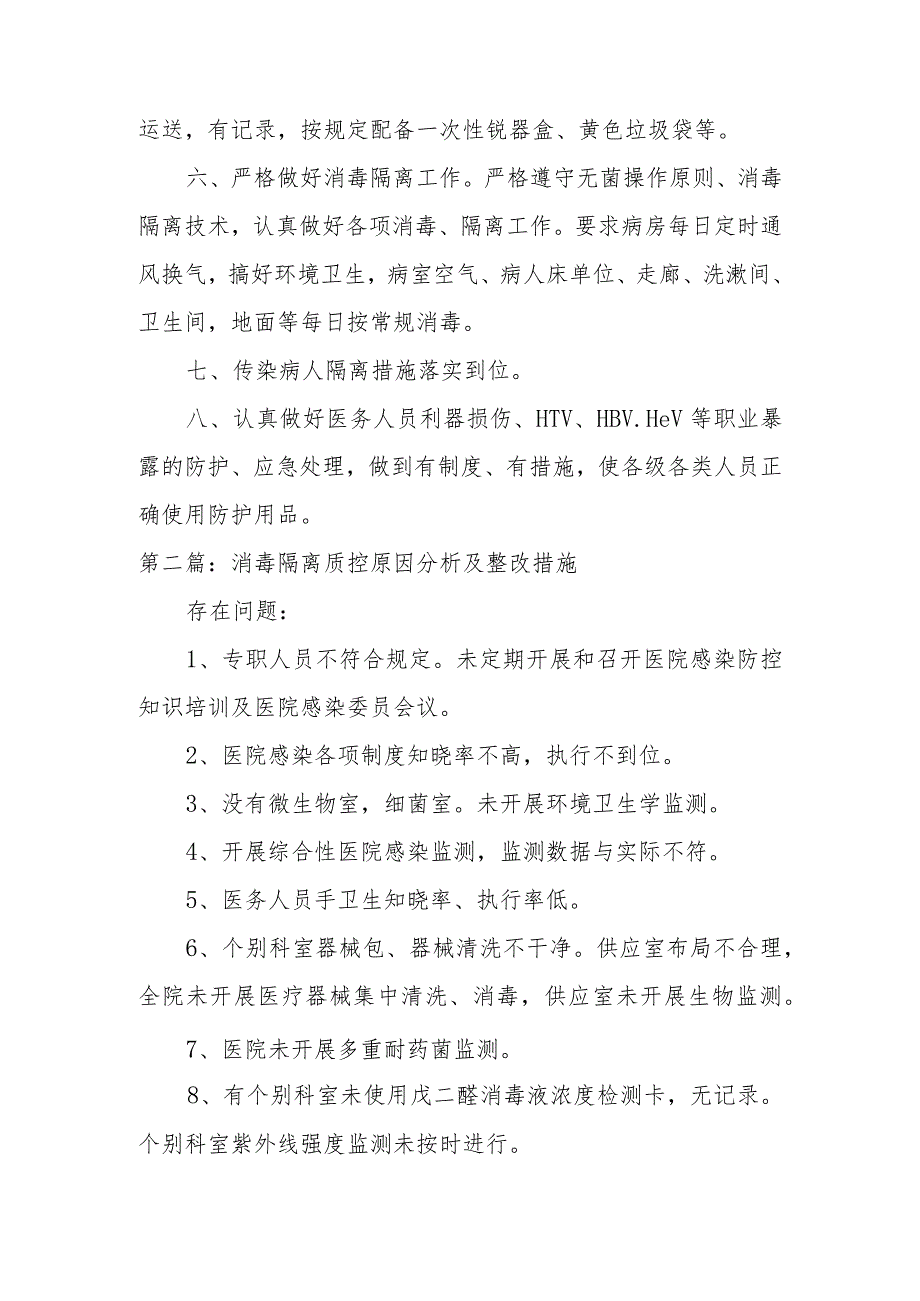 运送，有记录，按规定配备一次性锐器盒、黄色垃圾袋等。

六、严格做好消毒隔离工作。严格遵守无菌操作原则、消毒隔离技术，认真做好各项消毒、隔离工作。要求病房每日定时通风换气，搞好环境卫生，病室空气、病人床单位、走廊、洗漱间、卫生间，地面等每日按常规消毒。

七、传染病人隔离措施落实到位。

八、认真做好医务人员利器损伤、HTV、HBV.HeV 等职业暴露的防护、应急处理，做到有制度、有措施，使各级各类人员正确使用防护用品。

第二篇：消毒隔离质控原因分析及整改措施

存在问题：

1、专职人员不符合规定。未定期开展和召开医院感染防控知识培训及医院感染委员会议。

2、医院感染各项制度知晓率不高，执行不到位。

3、没有微生物室，细菌室。未开展环境卫生学监测。

4、开展综合性医院感染监测，监测数据与实际不符。

5、医务人员手卫生知晓率、执行率低。

6、个别科室器械包、器械清洗不干净。供应室布局不合理，全院未开展医疗器械集中清洗、消毒，供应室未开展生物监测。

7、医院未开展多重耐药菌监测。

8、有个别科室未使用戊二醛消毒液浓度检测卡，无记录。个别科室紫外线强度监测未按时进行。